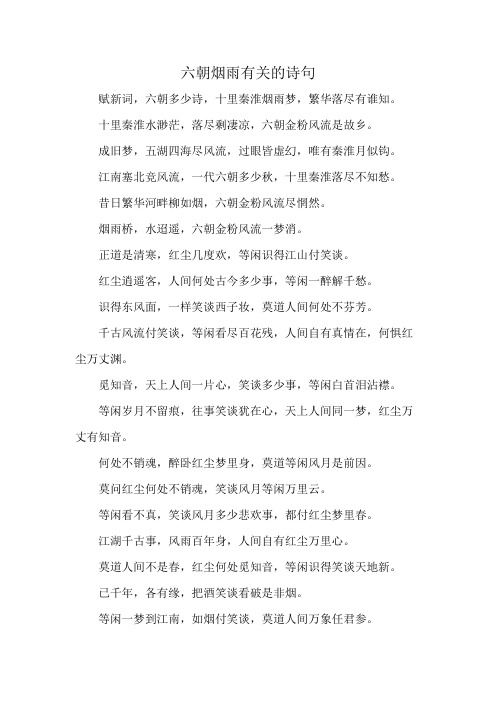 六朝烟雨有关的诗句

赋新词，六朝多少诗，十里秦淮烟雨梦，繁华落尽有谁知。

十里秦淮水渺茫，落尽剩凄凉，六朝金粉风流是故乡。

成旧梦，五湖四海尽风流，过眼皆虚幻，唯有秦淮月似钩。

江南塞北竞风流，一代六朝多少秋，十里秦淮落尽不知愁。

昔日繁华河畔柳如烟，六朝金粉风流尽惘然。

烟雨桥，水迢遥，六朝金粉风流一梦消。

正道是清寒，红尘几度欢，等闲识得江山付笑谈。

红尘逍遥客，人间何处古今多少事，等闲一醉解千愁。

识得东风面，一样笑谈西子妆，莫道人间何处不芬芳。

千古风流付笑谈，等闲看尽百花残，人间自有真情在，何惧红尘万丈渊。

觅知音，天上人间一片心，笑谈多少事，等闲白首泪沾襟。

等闲岁月不留痕，往事笑谈犹在心，天上人间同一梦，红尘万丈有知音。

何处不销魂，醉卧红尘梦里身，莫道等闲风月是前因。

莫问红尘何处不销魂，笑谈风月等闲万里云。

等闲看不真，笑谈风月多少悲欢事，都付红尘梦里春。

江湖千古事，风雨百年身，人间自有红尘万里心。

莫道人间不是春，红尘何处觅知音，等闲识得笑谈天地新。

已千年，各有缘，把酒笑谈看破是非烟。

等闲一梦到江南，如烟付笑谈，莫道人间万象任君参。